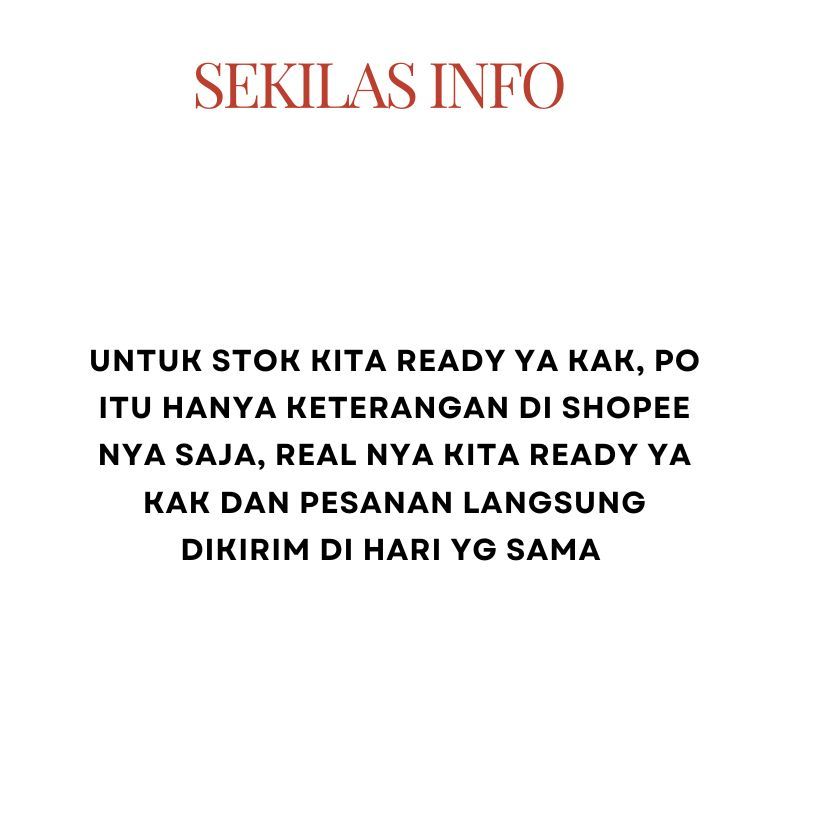 SEKILAS INFO

UNTUK STOK KITA READY YA KAK, PO ITU HANYA KETERANGAN DI SHOPEE NYA SAJA, REAL NYA KITA READY YA KAK DAN PESANAN LANGSUNG DIKIRIM DI HARI YG SAMA